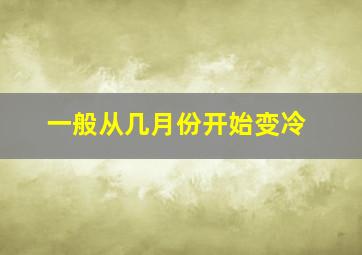 一般从几月份开始变冷